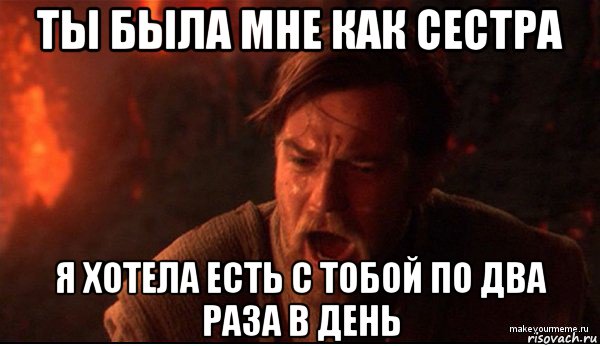 ТЫ БЫЛА МНЕ КАК СЕСТРА

Я ХОТЕЛА ЕСТЬ С ТОБОЙ ПО ДВА РАЗА В ДЕНЬ

makeyourmeme.ru
risovach.ru